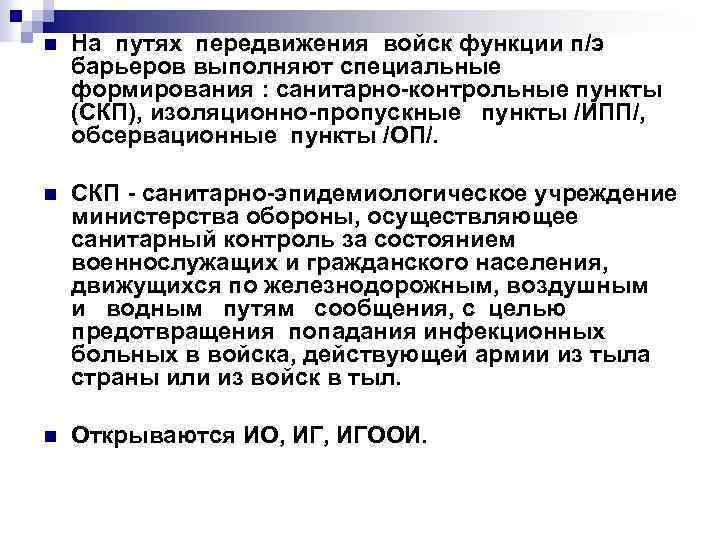 На путях передвижения войск функции п/э барьеров выполняют специальные формирования : санитарно-контрольные пункты (СКП), изоляционно-пропускные пункты /ИПП/, обсервационные пункты /ОП/.

СКП - санитарно-эпидемиологическое учреждение министерства обороны, осуществляющее санитарный контроль за состоянием военнослужащих и гражданского населения, движущихся по железнодорожным, воздушным и водным путям сообщения, с целью предотвращения попадания инфекционных больных в войска, действующей армии из тыла страны или из войск в тыл.

Открываются ИО, ИГ, ИГООИ.